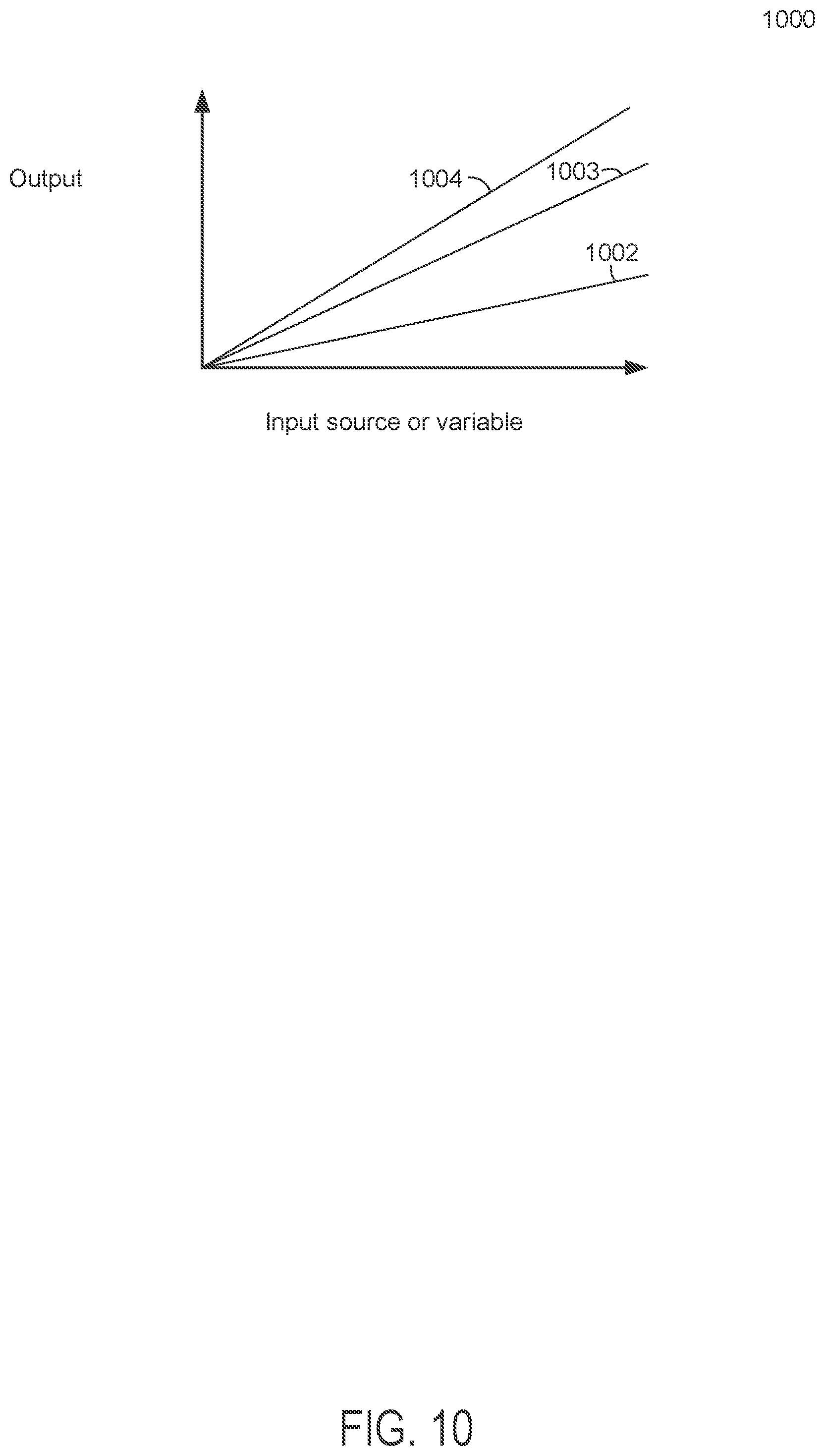 1000

Output

1004

1003

1002

Input source or variable

FIG. 10